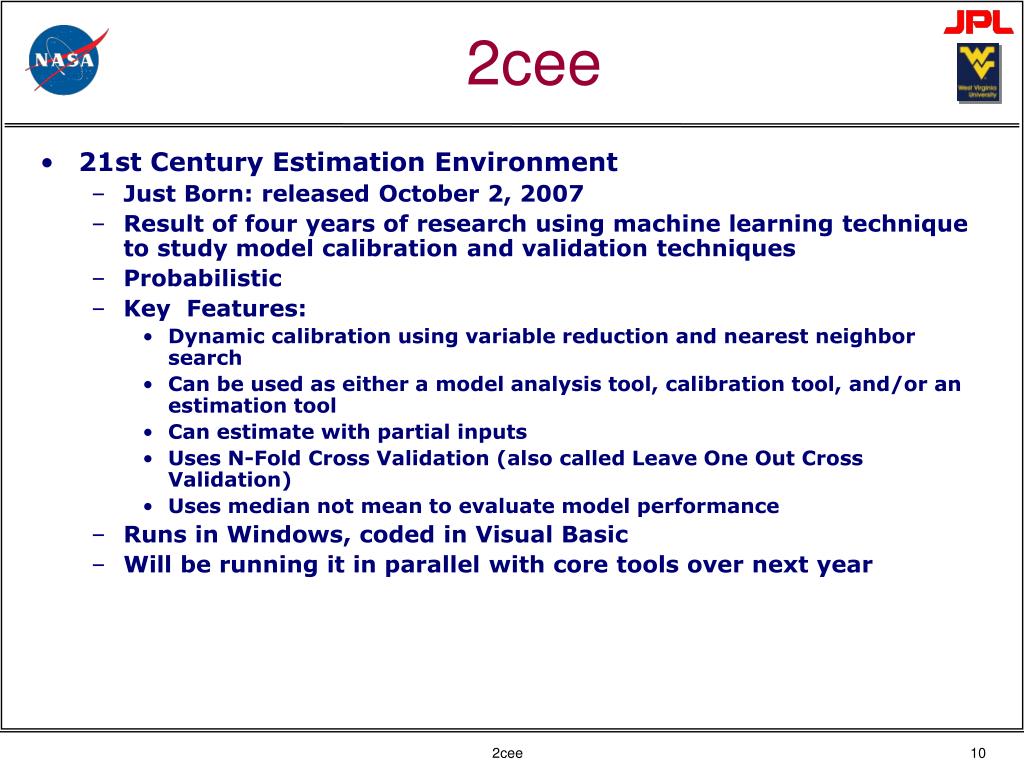 NASA

2cee

JPL

West Virginia University

• 21st Century Estimation Environment
– Just Born: released October 2, 2007
– Result of four years of research using machine learning technique to study model calibration and validation techniques
– Probabilistic
– Key Features:
• Dynamic calibration using variable reduction and nearest neighbor search
• Can be used as either a model analysis tool, calibration tool, and/or an estimation tool
• Can estimate with partial inputs
• Uses N-Fold Cross Validation (also called Leave One Out Cross Validation)
• Uses median not mean to evaluate model performance
– Runs in Windows, coded in Visual Basic
– Will be running it in parallel with core tools over next year

2cee

10